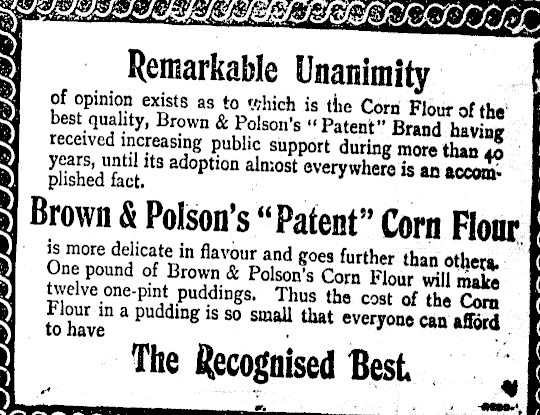 Remarkable Unanimity

of opinion exists as to which is the Corn Flour of the best quality, Brown & Polson's "Patent" Brand having received increasing public support during more than 40 years, until its adoption almost everywhere is an accomplished fact.

Brown & Polson's "Patent" Corn Flour

is more delicate in flavour and goes further than others. One pound of Brown & Polson's Corn Flour will make twelve one-pint puddings. Thus the cost of the Corn Flour in a pudding is so small that everyone can afford to have

The Recognised Best.